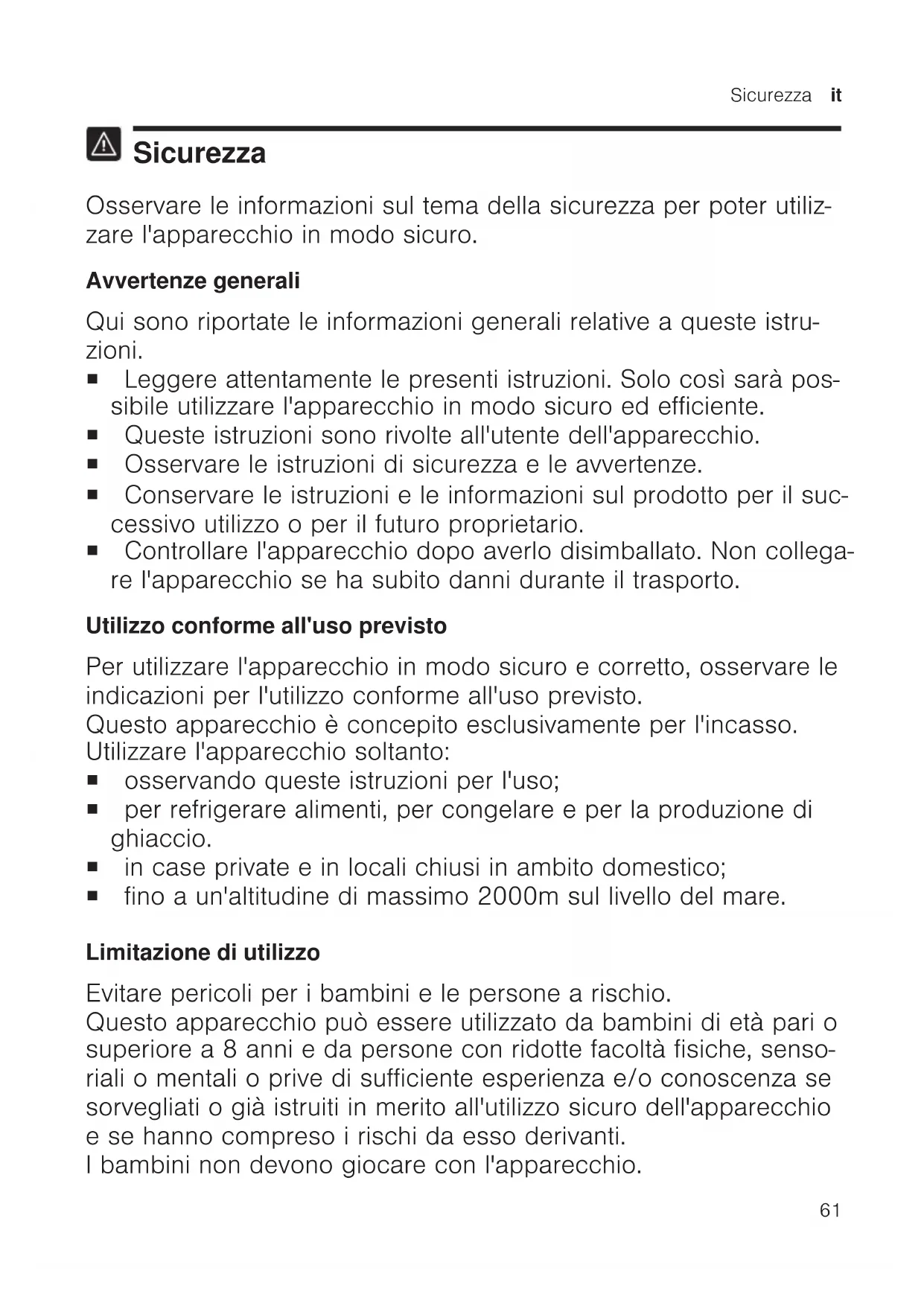 Sicurezza it

Sicurezza

Osservare le informazioni sul tema della sicurezza per poter utilizzare l'apparecchio in modo sicuro.

Avvertenze generali

Qui sono riportate le informazioni generali relative a queste istruzioni.
■ Leggere attentamente le presenti istruzioni. Solo così sarà possibile utilizzare l'apparecchio in modo sicuro ed efficiente.
■ Queste istruzioni sono rivolte all'utente dell'apparecchio.
■ Osservare le istruzioni di sicurezza e le avvertenze.
■ Conservare le istruzioni e le informazioni sul prodotto per il successivo utilizzo o per il futuro proprietario.
■ Controllare l'apparecchio dopo averlo disimballato. Non collegare l'apparecchio se ha subito danni durante il trasporto.

Utilizzo conforme all'uso previsto

Per utilizzare l'apparecchio in modo sicuro e corretto, osservare le indicazioni per l'utilizzo conforme all'uso previsto.
Questo apparecchio è concepito esclusivamente per l'incasso.
Utilizzare l'apparecchio soltanto:
■ osservando queste istruzioni per l'uso;
■ per refrigerare alimenti, per congelare e per la produzione di ghiaccio.
■ in case private e in locali chiusi in ambito domestico;
■ fino a un'altitudine di massimo 2000m sul livello del mare.

Limitazione di utilizzo

Evitare pericoli per i bambini e le persone a rischio.
Questo apparecchio può essere utilizzato da bambini di età pari o superiore a 8 anni e da persone con ridotte facoltà fisiche, sensoriali o mentali o prive di sufficiente esperienza e/o conoscenza se sorvegliati o già istruiti in merito all'utilizzo sicuro dell'apparecchio e se hanno compreso i rischi da esso derivanti.
I bambini non devono giocare con l'apparecchio.

61